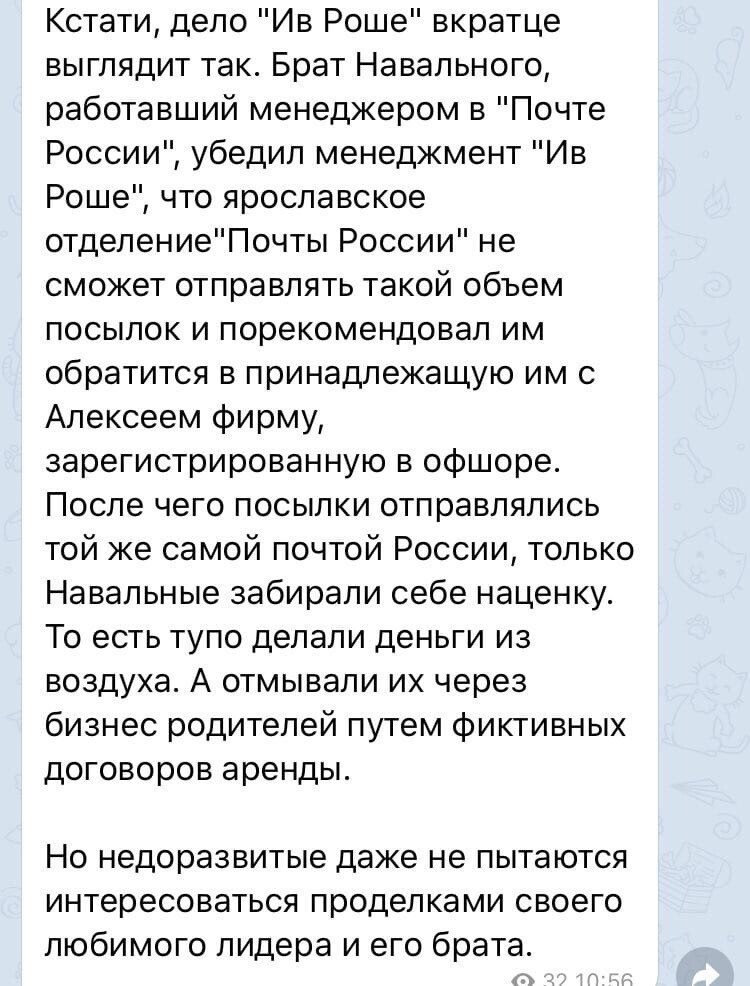 Кстати, дело "Ив Роше" вкратце выглядит так. Брат Навального, работавший менеджером в "Почте России", убедил менеджмент "Ив Роше", что ярославское отделение"Почты России" не сможет отправлять такой объем посылок и порекомендовал им обратится в принадлежащую им с Алексеем фирму, зарегистрированную в офшоре. После чего посылки отправлялись той же самой почтой России, только Навальные забирали себе наценку. То есть тупо делали деньги из воздуха. А отмывали их через бизнес родителей путем фиктивных договоров аренды.

Но недоразвитые даже не пытаются интересоваться проделками своего любимого лидера и его брата.

32 10:56